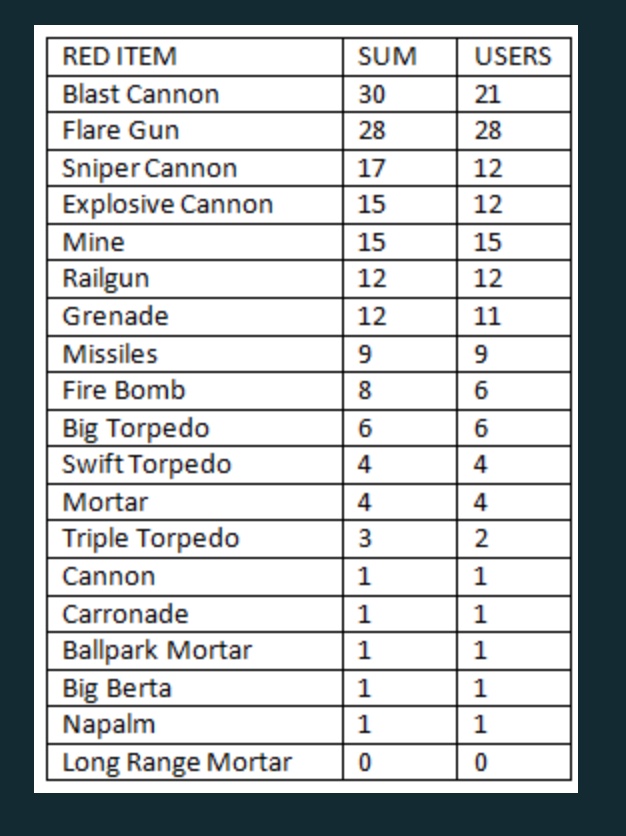 | RED ITEM | SUM | USERS |
|---|---|---|
| Blast Cannon | 30 | 21 |
| Flare Gun | 28 | 28 |
| Sniper Cannon | 17 | 12 |
| Explosive Cannon | 15 | 12 |
| Mine | 15 | 15 |
| Railgun | 12 | 12 |
| Grenade | 12 | 11 |
| Missiles | 9 | 9 |
| Fire Bomb | 8 | 6 |
| Big Torpedo | 6 | 6 |
| Swift Torpedo | 4 | 4 |
| Mortar | 4 | 4 |
| Triple Torpedo | 3 | 2 |
| Cannon | 1 | 1 |
| Carronade | 1 | 1 |
| Ballpark Mortar | 1 | 1 |
| Big Berta | 1 | 1 |
| Napalm | 1 | 1 |
| Long Range Mortar | 0 | 0 |